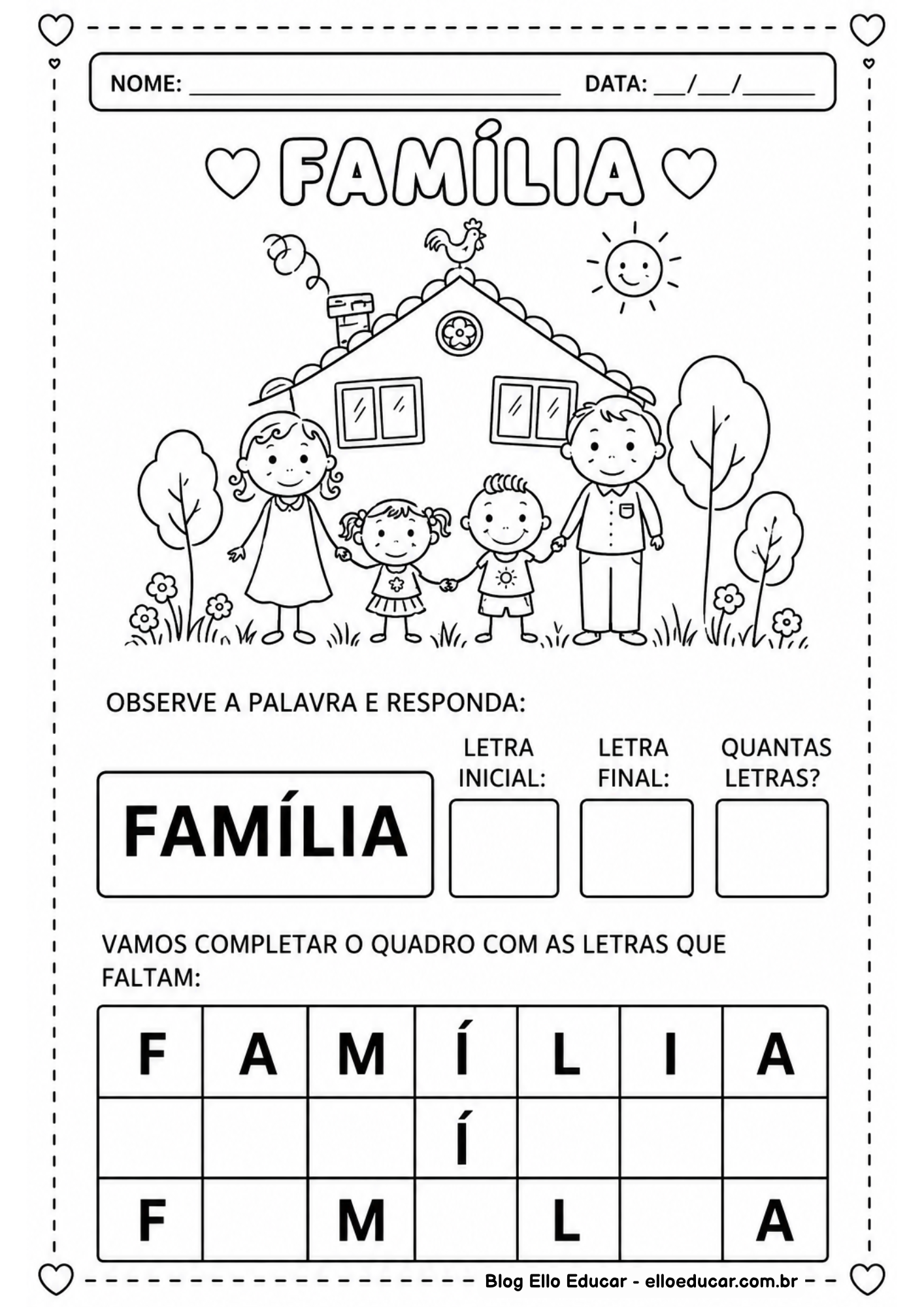 NOME: ____ DATA: ____/____/____

FAMÍLIA

OBSERVE A PALAVRA E RESPONDA:

FAMÍLIA

LETRA INICIAL:

LETRA FINAL:

QUANTAS LETRAS?

VAMOS COMPLETAR O QUADRO COM AS LETRAS QUE FALTAM:

| F | A | M | Í | L | I | A |
|---|---|---|---|---|---|---|
|  |  |  | Í |  |  |  |
| F |  | M |  | L |  | A |

Blog Ello Educar - elloeducar.com.br